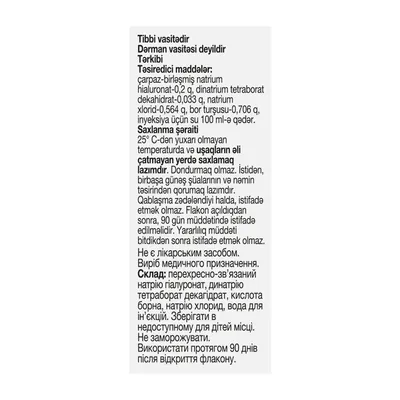 Tibbi vasitədir
Dərman vasitəsi deyildir
Tərkibi
Təsiredici maddələr:
çarpaz-birləşmiş natrium hialuronat-0,2 q, dinatrium tetraborat dekahidrat-0,033 q, natrium xlorid-0,564 q, bor turşusu-0,706 q, inyeksiya üçün su 100 ml-ə qədər.
Saxlanma şəraiti
25° C-dən yuxarı olmayan temperaturda və uşaqların əli çatmayan yerdə saxlamaq lazımdır. Dondurmaq olmaz. İstidən, birbaşa günəş şüalarının və nəmin təsirindən qorumaq lazımdır. Qablaşma zədələndiyi halda, istifadə etmək olmaz. Flakon açıldıqdan sonra, 90 gün müddətində istifadə edilməlidir. Yararlılıq müddəti bitdikdən sonra istifadə etmək olmaz.
Не є лікарським засобом.
Виріб медичного призначення.
Склад: перехресно-зв'язаний натрію гіалуронат, динатрію тетраборат декагідрат, кислота борна, натрію хлорид, вода для ін'єкцій. Зберігати в недоступному для дітей місці. Не заморожувати.
Використати протягом 90 днів після відкриття флакону.